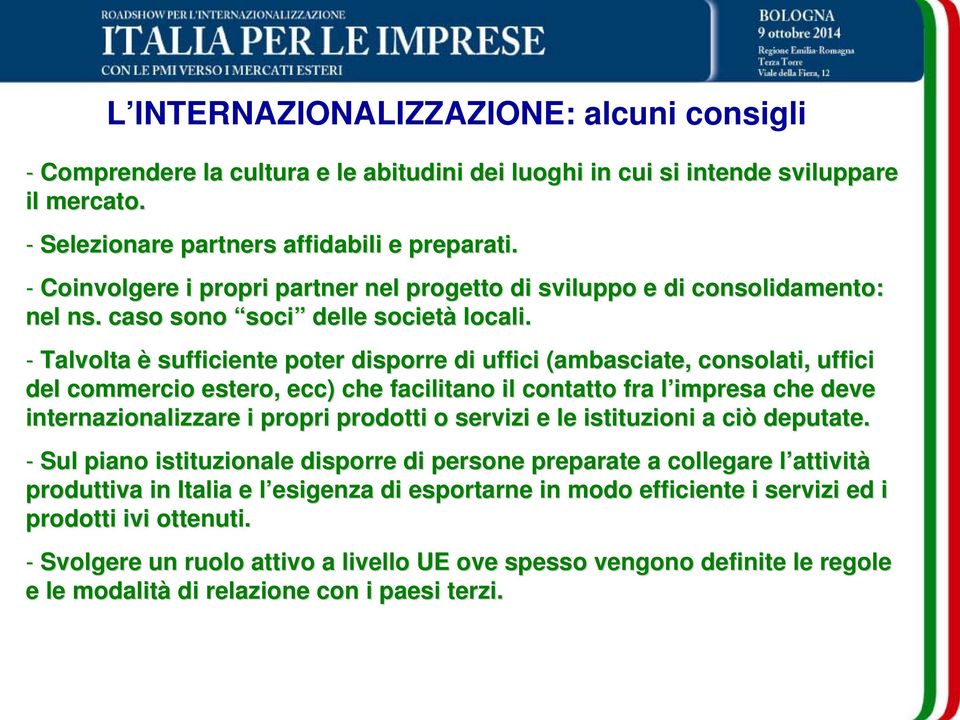 ROADSHOW PER L'INTERNAZIONALIZZAZIONE
ITALIA PER LE IMPRESE
CON LE PMI VERSO I MERCATI ESTERI

BOLOGNA
9 ottobre 2014
Regione Emilia-Romagna
Terza Torre
Viale della Fiera, 12

L'INTERNAZIONALIZZAZIONE: alcuni consigli

- Comprendere la cultura e le abitudini dei luoghi in cui si intende sviluppare il mercato.

- Selezionare partners affidabili e preparati.

- Coinvolgere i propri partner nel progetto di sviluppo e di consolidamento: nel ns. caso sono "soci" delle società locali.

- Talvolta è sufficiente poter disporre di uffici (ambasciate, consolati, uffici del commercio estero, ecc) che facilitano il contatto fra l'impresa che deve internazionalizzare i propri prodotti o servizi e le istituzioni a ciò deputate.

- Sul piano istituzionale disporre di persone preparate a collegare l'attività produttiva in Italia e l'esigenza di esportarne in modo efficiente i servizi ed i prodotti ivi ottenuti.

- Svolgere un ruolo attivo a livello UE ove spesso vengono definite le regole e le modalità di relazione con i paesi terzi.